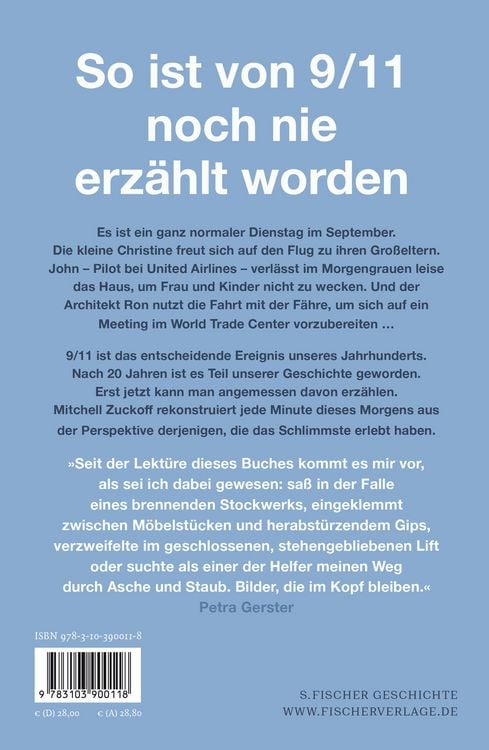 So ist von 9/11 noch nie erzählt worden

Es ist ein ganz normaler Dienstag im September. Die kleine Christine freut sich auf den Flug zu ihren Großeltern. John – Pilot bei United Airlines – verlässt im Morgengrauen leise das Haus, um Frau und Kinder nicht zu wecken. Und der Architekt Ron nutzt die Fahrt mit der Fähre, um sich auf ein Meeting im World Trade Center vorzubereiten …

9/11 ist das entscheidende Ereignis unseres Jahrhunderts. Nach 20 Jahren ist es Teil unserer Geschichte geworden. Erst jetzt kann man angemessen davon erzählen. Mitchell Zuckoff rekonstruiert jede Minute dieses Morgens aus der Perspektive derjenigen, die das Schlimmste erlebt haben.

»Seit der Lektüre dieses Buches kommt es mir vor, als sei ich dabei gewesen: saß in der Falle eines brennenden Stockwerks, eingeklemmt zwischen Möbelstücken und herabstürzendem Gips, verzweifelte im geschlossenen, stehengebliebenen Lift oder suchte als einer der Helfer meinen Weg durch Asche und Staub. Bilder, die im Kopf bleiben.«
Petra Gerster

ISBN 978-3-10-390011-8

9 783103 900118

€ (D) 28,00 € (A) 28,80

S. FISCHER GESCHICHTE
WWW.FISCHERVERLAGE.DE